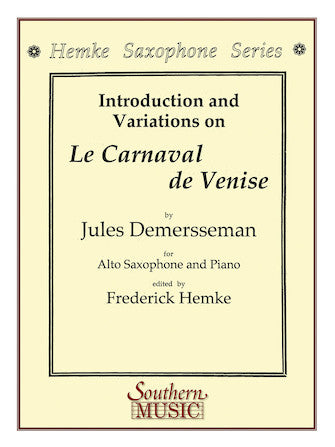 Hemke Saxophone Series

Introduction and Variations on

Le Carnaval de Venise

by

Jules Demersseman

for

Alto Saxophone and Piano

edited by

Frederick Hemke

Southern MUSIC